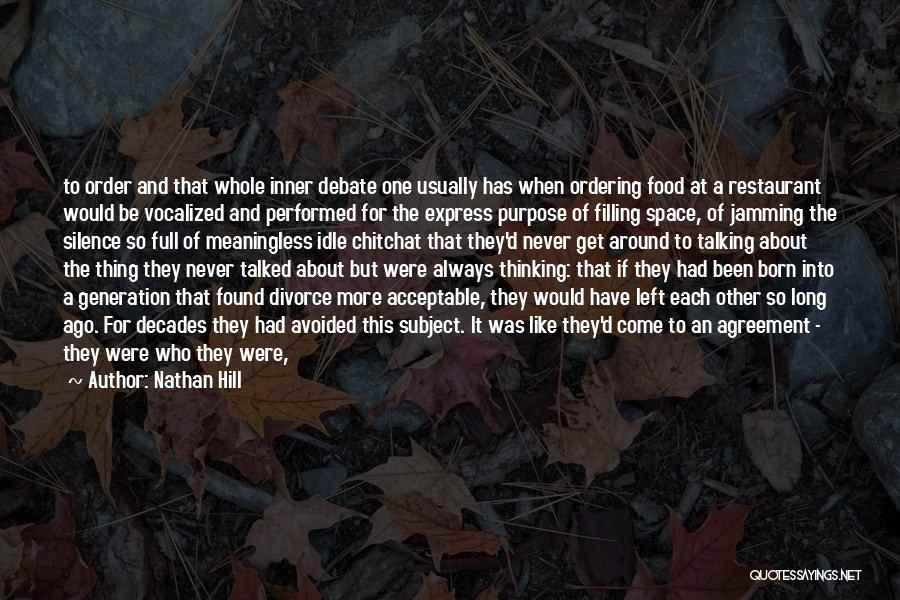 to order and that whole inner debate one usually has when ordering food at a restaurant would be vocalized and performed for the express purpose of filling space, of jamming the silence so full of meaningless idle chitchat that they'd never get around to talking about the thing they never talked about but were always thinking: that if they had been born into a generation that found divorce more acceptable, they would have left each other so long ago. For decades they had avoided this subject. It was like they'd come to an agreement - they were who they were,

~ Author: Nathan Hill

QUOTESSAYINGS.NET